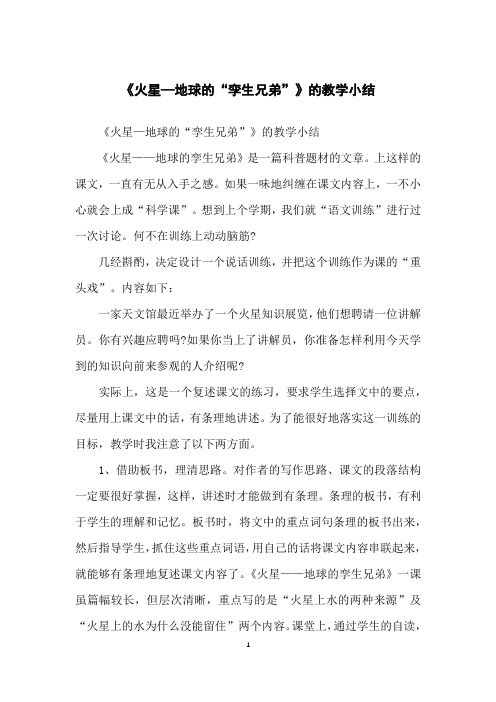 《火星—地球的“孪生兄弟”》的教学小结

《火星—地球的“孪生兄弟”》的教学小结

《火星——地球的孪生兄弟》是一篇科普题材的文章。上这样的课文，一直有无从入手之感。如果一味地纠缠在课文内容上，一不小心就会上成“科学课”。想到上个学期，我们就“语文训练”进行过一次讨论。何不在训练上动动脑筋?

几经斟酌，决定设计一个说话训练，并把这个训练作为课的“重头戏”。内容如下：

一家天文馆最近举办了一个火星知识展览，他们想聘请一位讲解员。你有兴趣应聘吗?如果你当上了讲解员，你准备怎样利用今天学到的知识向前来参观的人介绍呢?

实际上，这是一个复述课文的练习，要求学生选择文中的要点，尽量用上课文中的话，有条理地讲述。为了能很好地落实这一训练的目标，教学时我注意了以下两方面。

1、借助板书，理清思路。对作者的写作思路、课文的段落结构一定要很好掌握，这样，讲述时才能做到有条理。条理的板书，有利于学生的理解和记忆。板书时，将文中的重点词句条理的板书出来，然后指导学生，抓住这些重点词语，用自己的话将课文内容串联起来，就能够有条理地复述课文内容了。《火星——地球的孪生兄弟》一课虽篇幅较长，但层次清晰，重点写的是“火星上水的两种来源”及“火星上的水为什么没能留住”两个内容。课堂上，通过学生的自读，

1